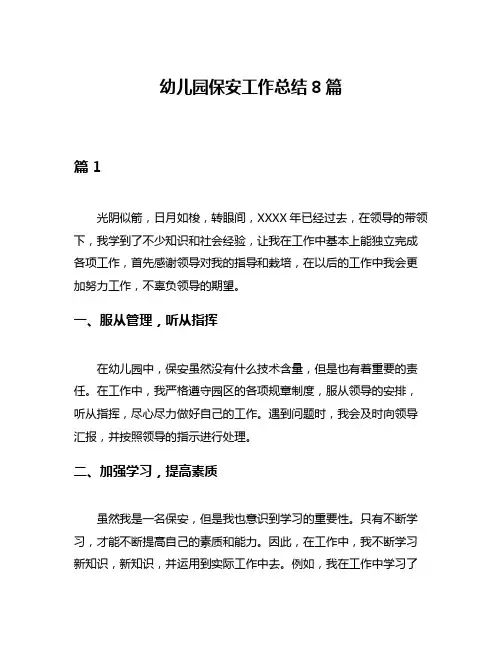 幼儿园保安工作总结 8 篇

篇 1

光阴似箭，日月如梭，转眼间，XXXX 年已经过去，在领导的带领下，我学到了不少知识和社会经验，让我在工作中基本上能独立完成各项工作，首先感谢领导对我的指导和栽培，在以后的工作中我会更加努力工作，不辜负领导的期望。

一、服从管理，听从指挥

在幼儿园中，保安虽然没有什么技术含量，但是也有着重要的责任。在工作中，我严格遵守园区的各项规章制度，服从领导的安排，听从指挥，尽心尽力做好自己的工作。遇到问题时，我会及时向领导汇报，并按照领导的指示进行处理。

二、加强学习，提高素质

虽然我是一名保安，但是我也意识到学习的重要性。只有不断学习，才能不断提高自己的素质和能力。因此，在工作中，我不断学习新知识，新知识，并运用到实际工作中去。例如，我在工作中学习了